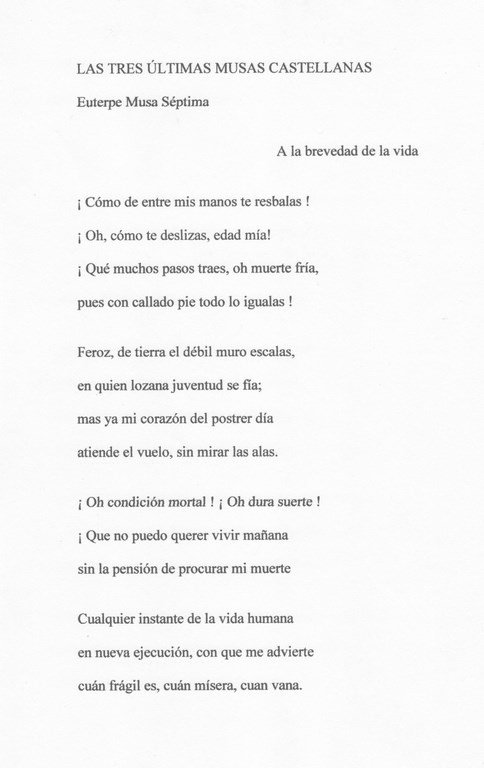 LAS TRES ÚLTIMAS MUSAS CASTELLANAS

Euterpe Musa Séptima

A la brevedad de la vida

¡ Cómo de entre mis manos te resbalas !
¡ Oh, cómo te deslizas, edad mía!
¡ Qué muchos pasos traes, oh muerte fría,
pues con callado pie todo lo igualas !

Feroz, de tierra el débil muro escalas,
en quien lozana juventud se fía;
mas ya mi corazón del postrer día
atiende el vuelo, sin mirar las alas.

¡ Oh condición mortal ! ¡ Oh dura suerte !
¡ Que no puedo querer vivir mañana
sin la pensión de procurar mi muerte

Cualquier instante de la vida humana
en nueva ejecución, con que me advierte
cuán frágil es, cuán mísera, cuan vana.